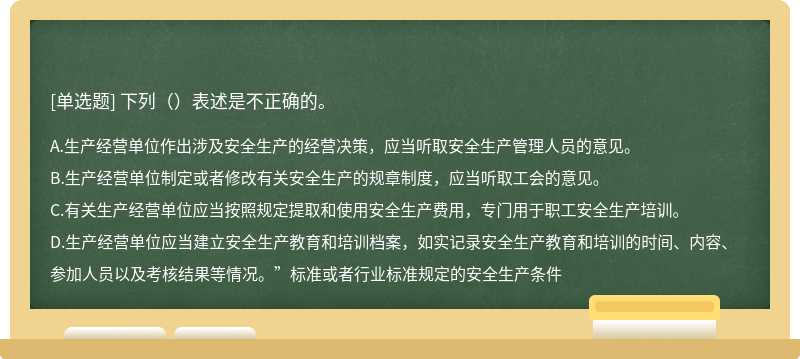 [单选题] 下列（）表述是不正确的。

A.生产经营单位作出涉及安全生产的经营决策，应当听取安全生产管理人员的意见。

B.生产经营单位制定或者修改有关安全生产的规章制度，应当听取工会的意见。

C.有关生产经营单位应当按照规定提取和使用安全生产费用，专门用于职工安全生产培训。

D.生产经营单位应当建立安全生产教育和培训档案，如实记录安全生产教育和培训的时间、内容、参加人员以及考核结果等情况。”标准或者行业标准规定的安全生产条件